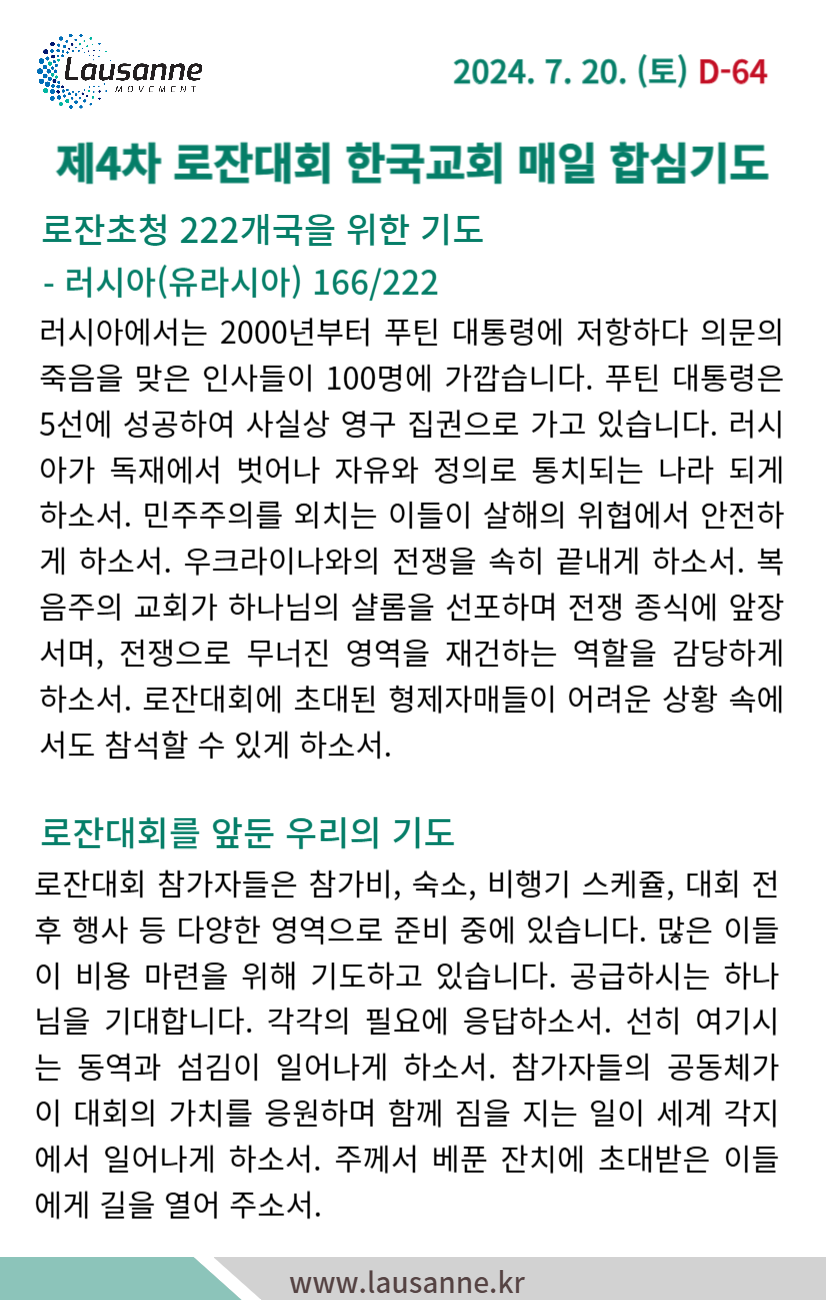 Lausanne
MOVEMENT

2024. 7. 20. (토) D-64

제4차 로잔대회 한국교회 매일 합심기도

로잔초청 222개국을 위한 기도
- 러시아(유라시아) 166/222

러시아에서는 2000년부터 푸틴 대통령에 저항하다 의문의 죽음을 맞은 인사들이 100명에 가깝습니다. 푸틴 대통령은 5선에 성공하여 사실상 영구 집권으로 가고 있습니다. 러시아가 독재에서 벗어나 자유와 정의로 통치되는 나라 되게 하소서. 민주주의를 외치는 이들이 살해의 위협에서 안전하게 하소서. 우크라이나와의 전쟁을 속히 끝내게 하소서. 복음주의 교회가 하나님의 샬롬을 선포하며 전쟁 종식에 앞장서며, 전쟁으로 무너진 영역을 재건하는 역할을 감당하게 하소서. 로잔대회에 초대된 형제자매들이 어려운 상황 속에서도 참석할 수 있게 하소서.

로잔대회를 앞둔 우리의 기도

로잔대회 참가자들은 참가비, 숙소, 비행기 스케쥴, 대회 전후 행사 등 다양한 영역으로 준비 중에 있습니다. 많은 이들이 비용 마련을 위해 기도하고 있습니다. 공급하시는 하나님을 기대합니다. 각각의 필요에 응답하소서. 선히 여기시는 동역과 섬김이 일어나게 하소서. 참가자들의 공동체가 이 대회의 가치를 응원하며 함께 짐을 지는 일이 세계 각지에서 일어나게 하소서. 주께서 베푼 잔치에 초대받은 이들에게 길을 열어 주소서.

www.lausanne.kr